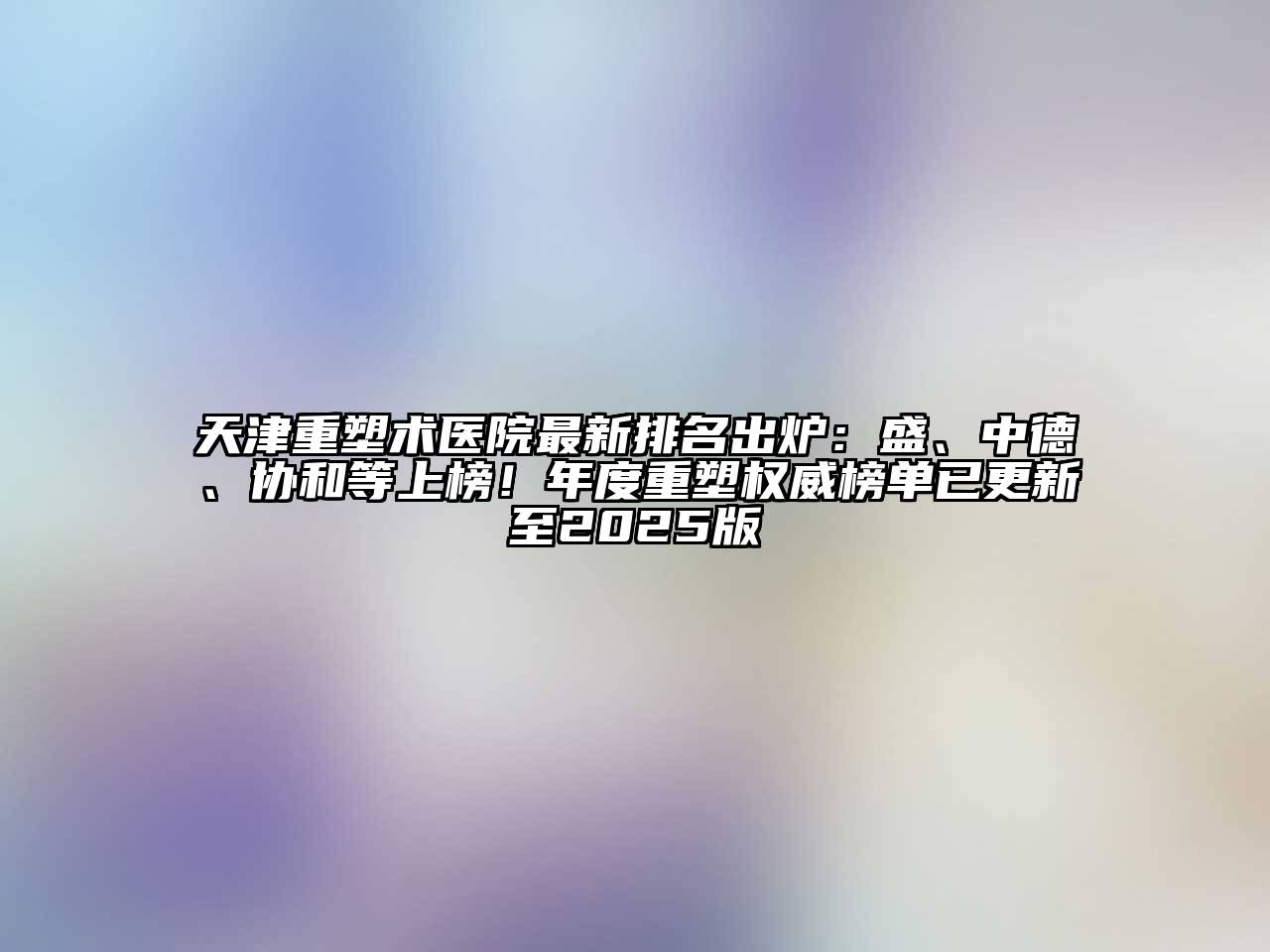 天津重塑术医院最新排名出炉：盛、中德、协和等上榜！年度重塑权威榜单已更新至2025版